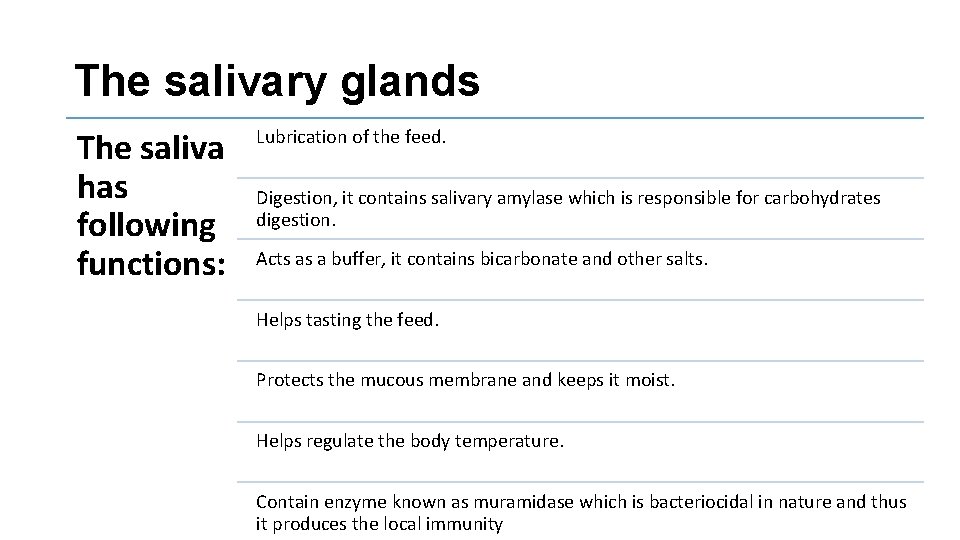 The salivary glands

The saliva has following functions:

Lubrication of the feed.

Digestion, it contains salivary amylase which is responsible for carbohydrates digestion.

Acts as a buffer, it contains bicarbonate and other salts.

Helps tasting the feed.

Protects the mucous membrane and keeps it moist.

Helps regulate the body temperature.

Contain enzyme known as muramidase which is bacteriocidal in nature and thus it produces the local immunity